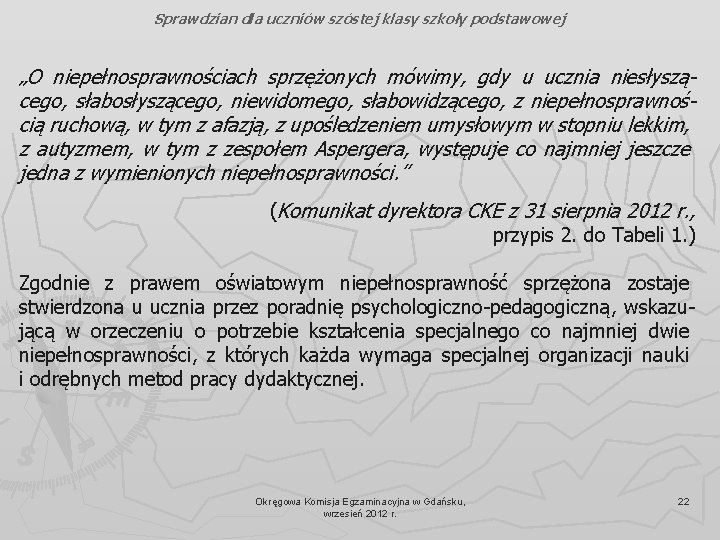 Sprawdzian dla uczniów szóstej klasy szkoły podstawowej

„O niepełnosprawnościach sprzężonych mówimy, gdy u ucznia niesłyszącego, słabosłyszącego, niewidomego, słabowidzącego, z niepełnosprawnością ruchową, w tym z afazją, z upośledzeniem umysłowym w stopniu lekkim, z autyzmem, w tym z zespołem Aspergera, występuje co najmniej jeszcze jedna z wymienionych niepełnosprawności."

(Komunikat dyrektora CKE z 31 sierpnia 2012 r., przypis 2. do Tabeli 1.)

Zgodnie z prawem oświatowym niepełnosprawność sprzężona zostaje stwierdzona u ucznia przez poradnię psychologiczno-pedagogiczną, wskazującą w orzeczeniu o potrzebie kształcenia specjalnego co najmniej dwie niepełnosprawności, z których każda wymaga specjalnej organizacji nauki i odrębnych metod pracy dydaktycznej.

Okręgowa Komisja Egzaminacyjna w Gdańsku, wrzesień 2012 r.

22